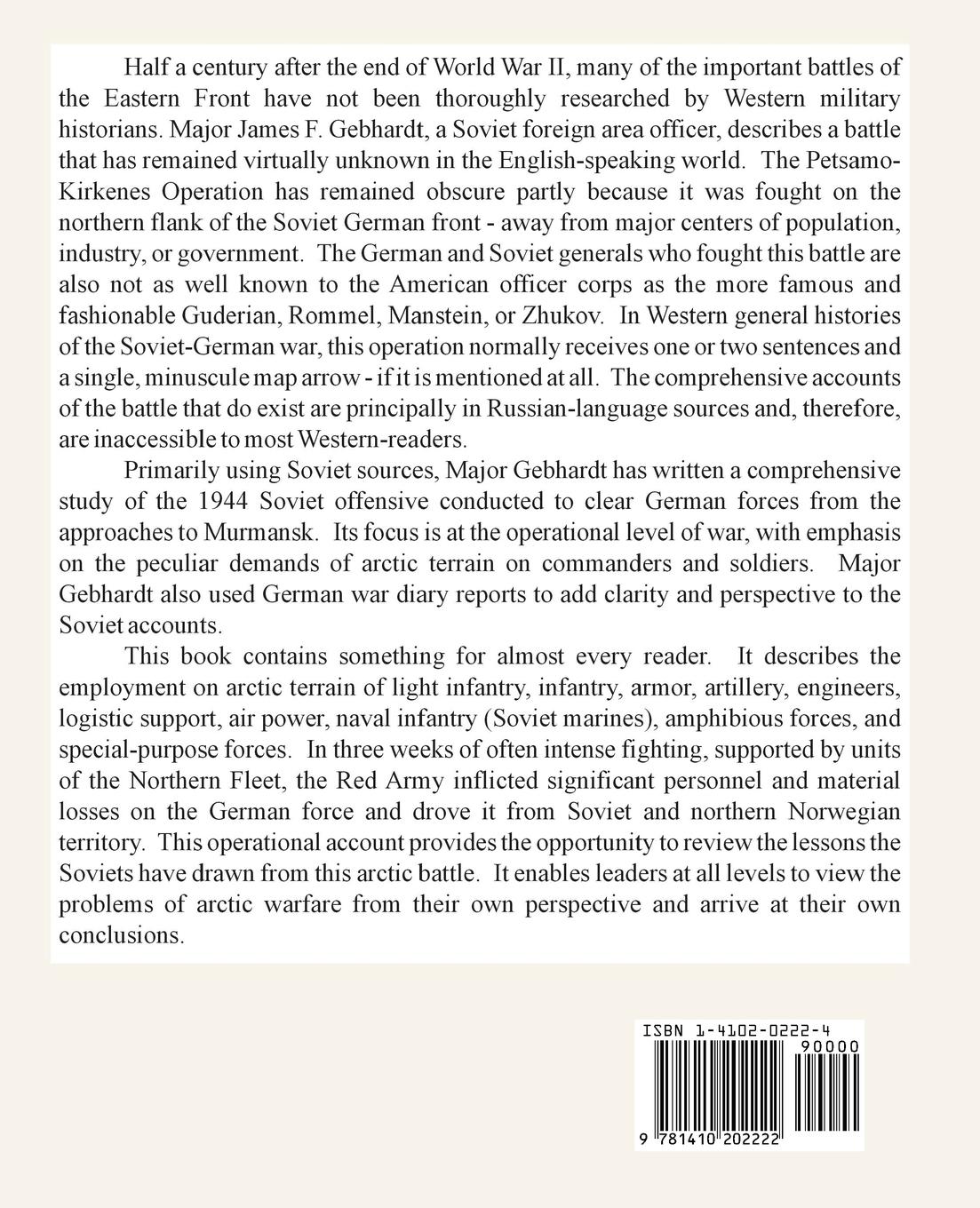 Half a century after the end of World War II, many of the important battles of the Eastern Front have not been thoroughly researched by Western military historians. Major James F. Gebhardt, a Soviet foreign area officer, describes a battle that has remained virtually unknown in the English-speaking world. The Petsamo-Kirkenes Operation has remained obscure partly because it was fought on the northern flank of the Soviet German front - away from major centers of population, industry, or government. The German and Soviet generals who fought this battle are also not as well known to the American officer corps as the more famous and fashionable Guderian, Rommel, Manstein, or Zhukov. In Western general histories of the Soviet-German war, this operation normally receives one or two sentences and a single, minuscule map arrow - if it is mentioned at all. The comprehensive accounts of the battle that do exist are principally in Russian-language sources and, therefore, are inaccessible to most Western-readers.

Primarily using Soviet sources, Major Gebhardt has written a comprehensive study of the 1944 Soviet offensive conducted to clear German forces from the approaches to Murmansk. Its focus is at the operational level of war, with emphasis on the peculiar demands of arctic terrain on commanders and soldiers. Major Gebhardt also used German war diary reports to add clarity and perspective to the Soviet accounts.

This book contains something for almost every reader. It describes the employment on arctic terrain of light infantry, infantry, armor, artillery, engineers, logistic support, air power, naval infantry (Soviet marines), amphibious forces, and special-purpose forces. In three weeks of often intense fighting, supported by units of the Northern Fleet, the Red Army inflicted significant personnel and material losses on the German force and drove it from Soviet and northern Norwegian territory. This operational account provides the opportunity to review the lessons the Soviets have drawn from this arctic battle. It enables leaders at all levels to view the problems of arctic warfare from their own perspective and arrive at their own conclusions.

ISBN 1-4102-0222-4
90000
9 781410 202222